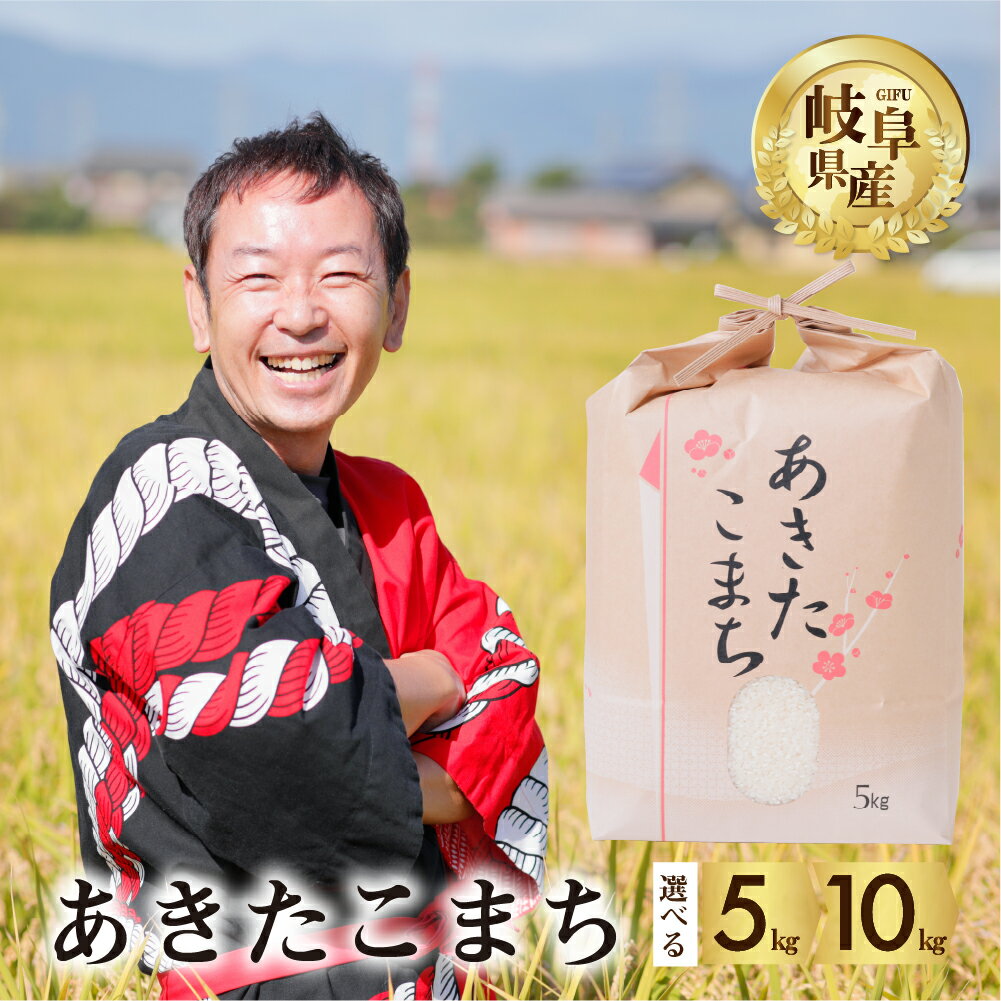 GIFU
岐阜県産

あきたこまち

5kg

あきたこまち

選べる 5kg 10kg